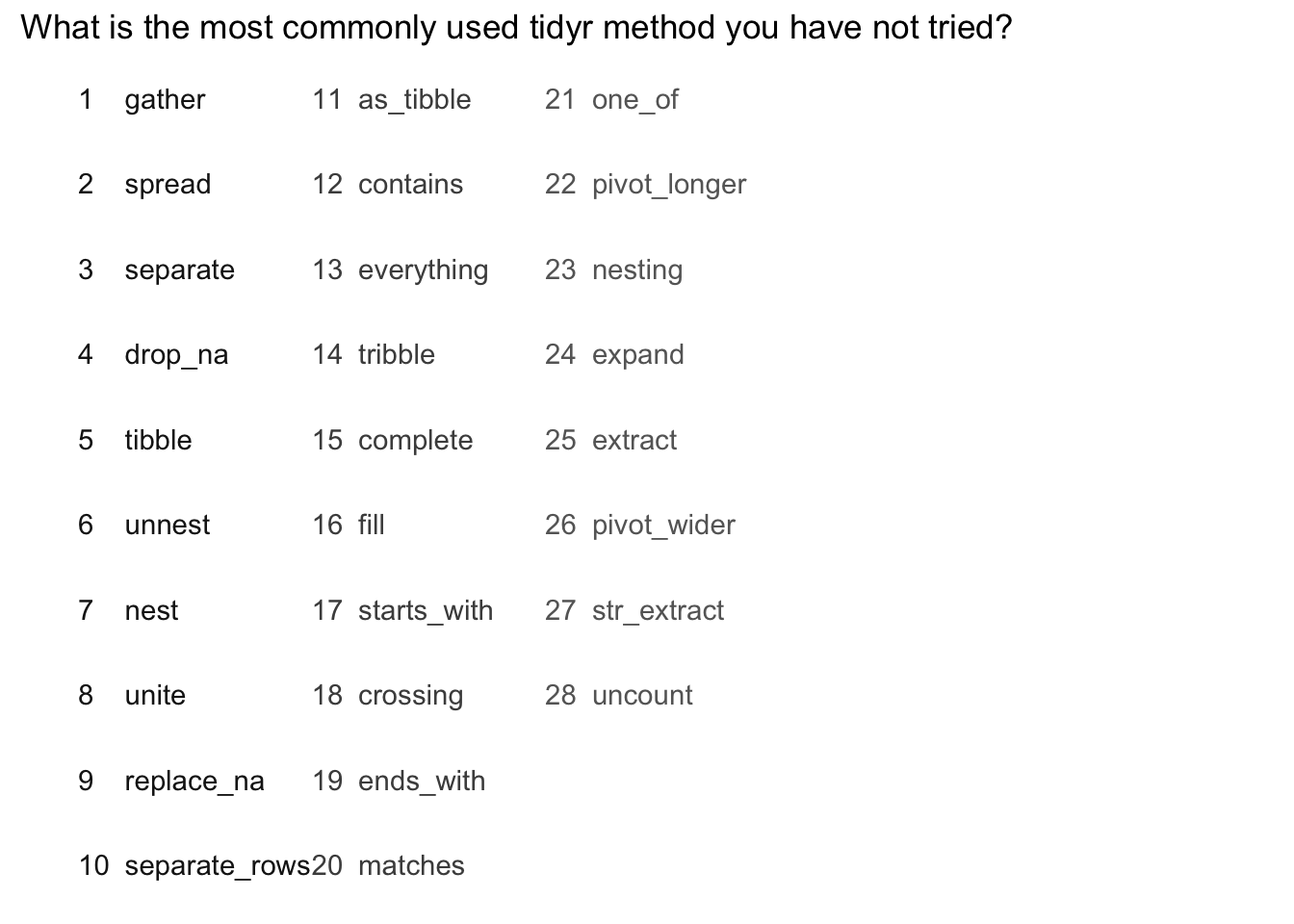 What is the most commonly used tidyr method you have not tried?

1 gather
2 spread
3 separate
4 drop_na
5 tibble
6 unnest
7 nest
8 unite
9 replace_na
10 separate_rows

11 as_tibble
12 contains
13 everything
14 tribble
15 complete
16 fill
17 starts_with
18 crossing
19 ends_with
20 matches

21 one_of
22 pivot_longer
23 nesting
24 expand
25 extract
26 pivot_wider
27 str_extract
28 uncount